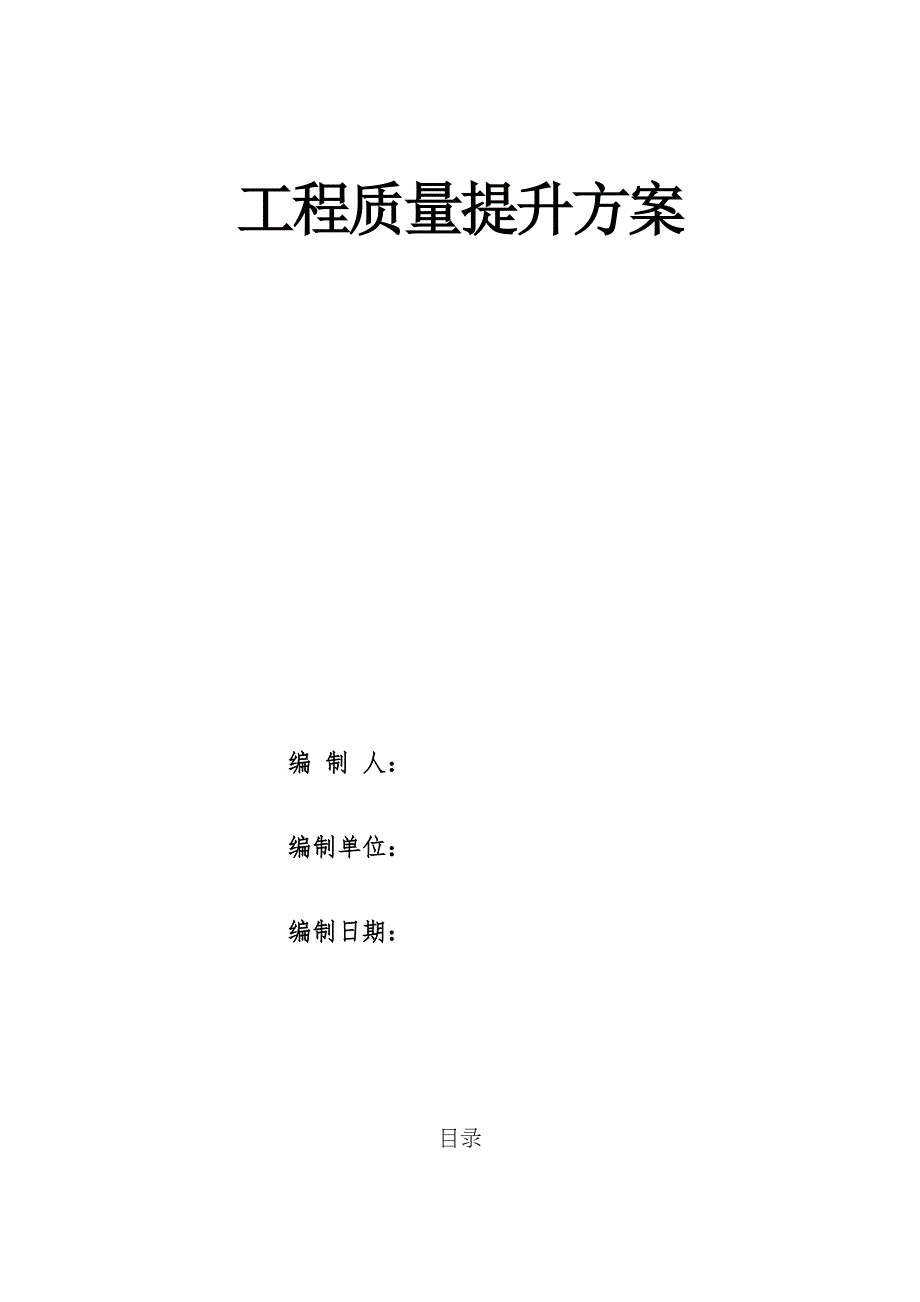 工程质量提升方案

编 制 人：

编制单位：

编制日期：

目录